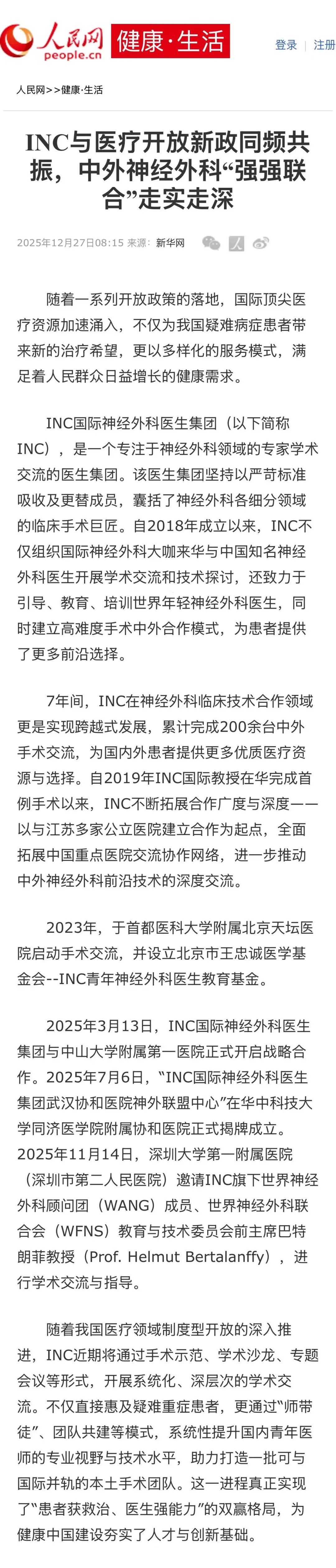 人民网 people.cn 健康·生活

登录 | 注册

人民网>>健康·生活

INC与医疗开放新政同频共振，中外神经外科“强强联合”走实走深

2025年12月27日08:15 来源：新华网

随着一系列开放政策的落地，国际顶尖医疗资源加速涌入，不仅为我国疑难病症患者带来新的治疗希望，更以多样化的服务模式，满足着人民群众日益增长的健康需求。

INC国际神经外科医生集团（以下简称INC），是一个专注于神经外科领域的专家学术交流的医生集团。该医生集团坚持以严苛标准吸收及更替成员，囊括了神经外科各细分领域的临床手术巨匠。自2018年成立以来，INC不仅组织国际神经外科大咖来华与中国知名神经外科医生开展学术交流和技术探讨，还致力于引导、教育、培训世界年轻神经外科医生，同时建立高难度手术中外合作模式，为患者提供了更多前沿选择。

7年间，INC在神经外科临床技术合作领域更是实现跨越式发展，累计完成200余台中外手术交流，为国内外患者提供更多优质医疗资源与选择。自2019年INC国际教授在华完成首例手术以来，INC不断拓展合作广度与深度——以与江苏多家公立医院建立合作为起点，全面拓展中国重点医院交流协作网络，进一步推动中外神经外科前沿技术的深度交流。

2023年，于首都医科大学附属北京天坛医院启动手术交流，并设立北京市王忠诚医学基金会--INC青年神经外科医生教育基金。

2025年3月13日，INC国际神经外科医生集团与中山大学附属第一医院正式开启战略合作。2025年7月6日，“INC国际神经外科医生集团武汉协和医院神外联盟中心”在华中科技大学同济医学院附属协和医院正式揭牌成立。2025年11月14日，深圳大学第一附属医院（深圳市第二人民医院）邀请INC旗下世界神经外科顾问团（WANG）成员、世界神经外科联合会（WFNS）教育与技术委员会前主席巴特朗菲教授（Prof. Helmut Bertalanffy），进行学术交流与指导。

随着我国医疗领域制度型开放的深入推进，INC近期将通过手术示范、学术沙龙、专题会议等形式，开展系统化、深层次的学术交流。不仅直接惠及疑难重症患者，更通过“师带徒”、团队共建等模式，系统性提升国内青年医师的专业视野与技术水平，助力打造一批可与国际并轨的本土手术团队。这一进程真正实现了“患者获救治、医生强能力”的双赢格局，为健康中国建设夯实了人才与创新基础。